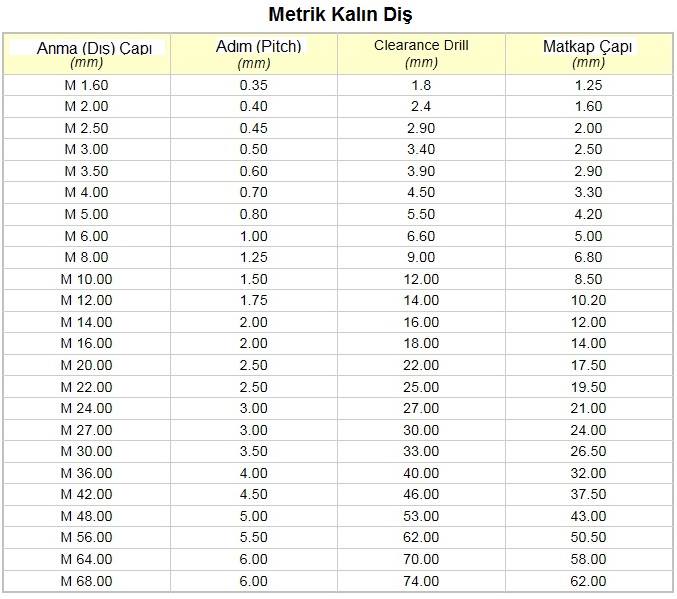 Metrik Kalın Diş

| Anma (Dış) Çapı (mm) | Adım (Pitch) (mm) | Clearance Drill (mm) | Matkap Çapı (mm) |
|---|---|---|---|
| M 1.60 | 0.35 | 1.8 | 1.25 |
| M 2.00 | 0.40 | 2.4 | 1.60 |
| M 2.50 | 0.45 | 2.90 | 2.00 |
| M 3.00 | 0.50 | 3.40 | 2.50 |
| M 3.50 | 0.60 | 3.90 | 2.90 |
| M 4.00 | 0.70 | 4.50 | 3.30 |
| M 5.00 | 0.80 | 5.50 | 4.20 |
| M 6.00 | 1.00 | 6.60 | 5.00 |
| M 8.00 | 1.25 | 9.00 | 6.80 |
| M 10.00 | 1.50 | 12.00 | 8.50 |
| M 12.00 | 1.75 | 14.00 | 10.20 |
| M 14.00 | 2.00 | 16.00 | 12.00 |
| M 16.00 | 2.00 | 18.00 | 14.00 |
| M 20.00 | 2.50 | 22.00 | 17.50 |
| M 22.00 | 2.50 | 25.00 | 19.50 |
| M 24.00 | 3.00 | 27.00 | 21.00 |
| M 27.00 | 3.00 | 30.00 | 24.00 |
| M 30.00 | 3.50 | 33.00 | 26.50 |
| M 36.00 | 4.00 | 40.00 | 32.00 |
| M 42.00 | 4.50 | 46.00 | 37.50 |
| M 48.00 | 5.00 | 53.00 | 43.00 |
| M 56.00 | 5.50 | 62.00 | 50.50 |
| M 64.00 | 6.00 | 70.00 | 58.00 |
| M 68.00 | 6.00 | 74.00 | 62.00 |